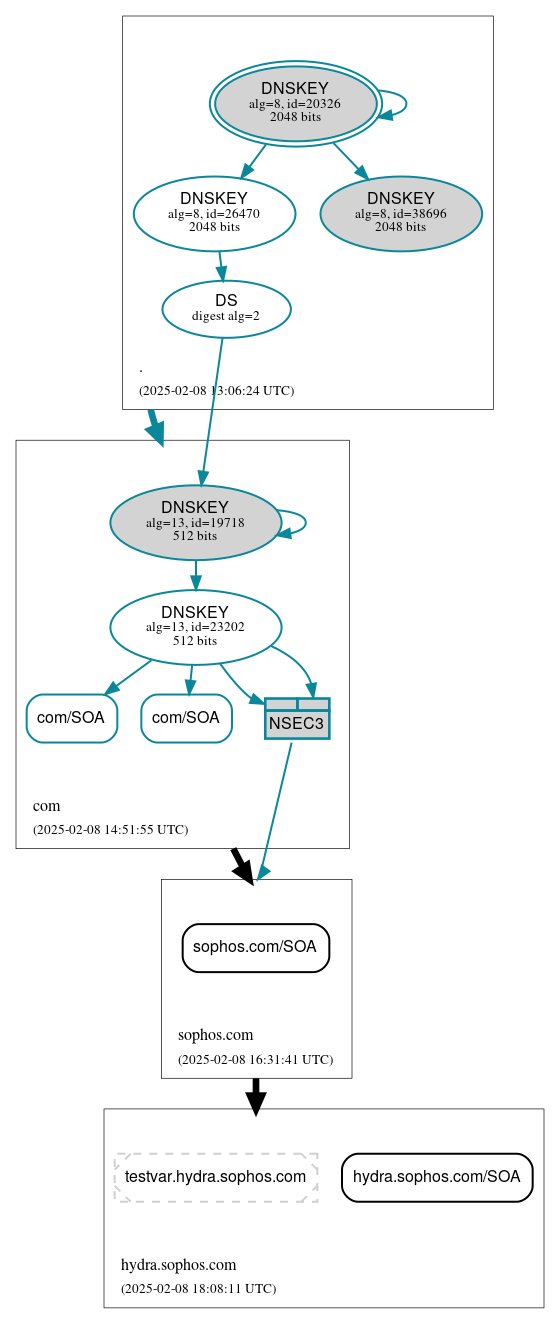 DNSKEY
alg=8, id=20326
2048 bits

DNSKEY
alg=8, id=26470
2048 bits

DNSKEY
alg=8, id=38696
2048 bits

DS
digest alg=2

.

(2025-02-08 13:06:24 UTC)

DNSKEY
alg=13, id=19718
512 bits

DNSKEY
alg=13, id=23202
512 bits

com/SOA

com/SOA

NSEC3

com

(2025-02-08 14:51:55 UTC)

sophos.com/SOA

sophos.com

(2025-02-08 16:31:41 UTC)

testvar.hydra.sophos.com

hydra.sophos.com/SOA

hydra.sophos.com

(2025-02-08 18:08:11 UTC)